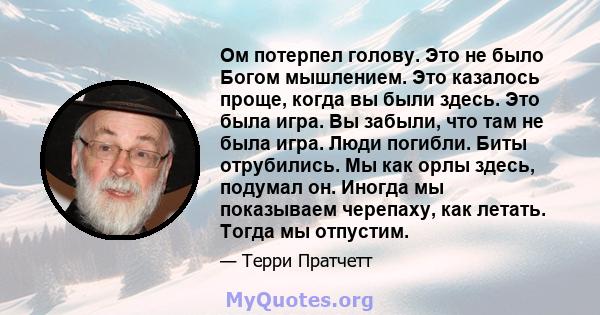 Ом потерпел голову. Это не было Богом мышлением. Это казалось проще, когда вы были здесь. Это была игра. Вы забыли, что там не была игра. Люди погибли. Биты отрубились. Мы как орлы здесь, подумал он. Иногда мы показываем черепаху, как летать. Тогда мы отпустим.

— Терри Пратчетт

MyQuotes.org